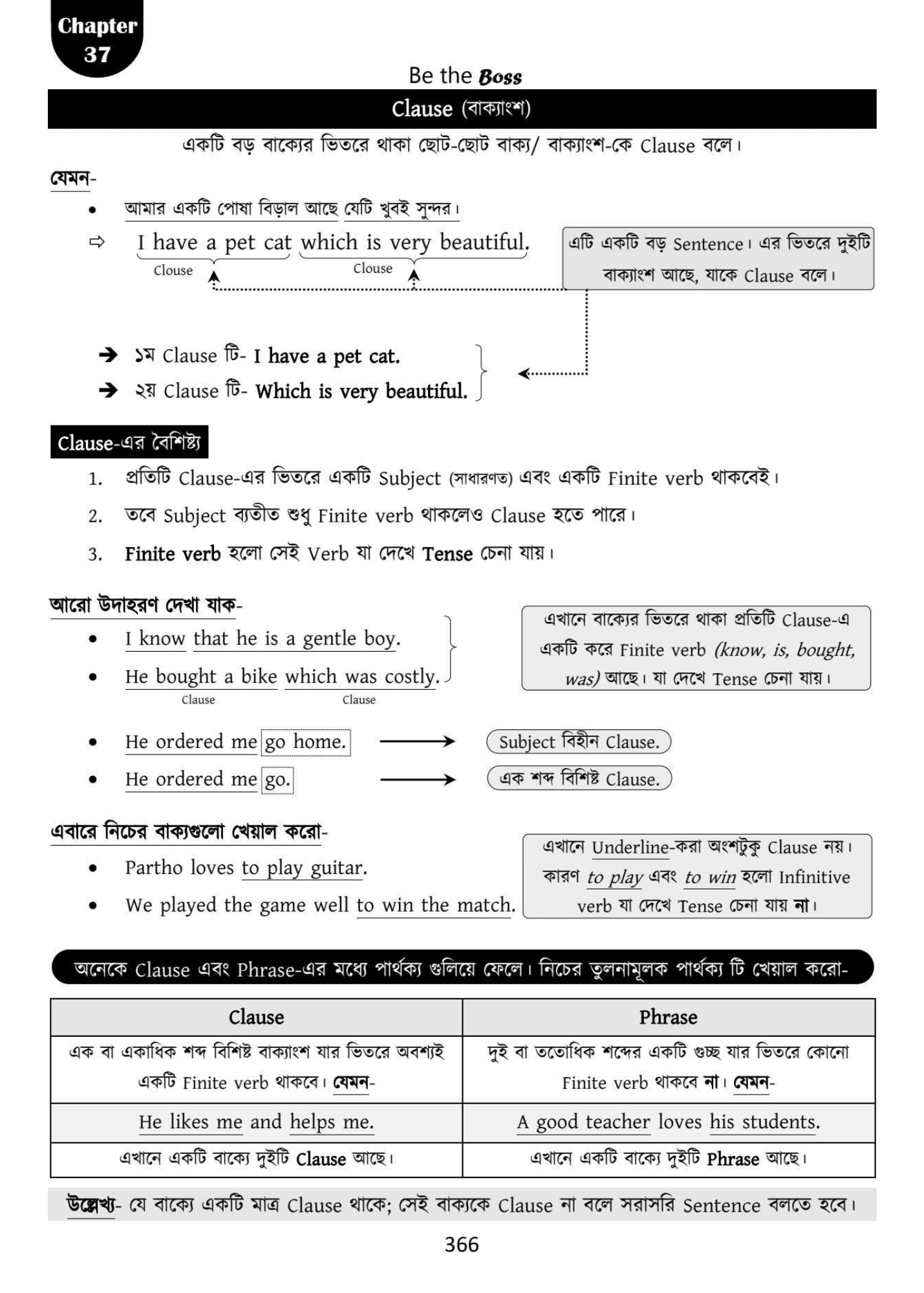 Chapter 37

Be the Boss

Clause (বাক্যাংশ)

একটি বড় বাক্যের ভিতরে থাকা ছোট-ছোট বাক্য/ বাক্যাংশ-কে Clause বলে।

যেমন-

• আমার একটি পোষা বিড়াল আছে যেটি খুবই সুন্দর।

⇨ I have a pet cat which is very beautiful.
Clouse Clouse

এটি একটি বড় Sentence। এর ভিতরে দুইটি বাক্যাংশ আছে, যাকে Clause বলে।

➔ ১ম Clause টি- I have a pet cat.
➔ ২য় Clause টি- Which is very beautiful.

Clause-এর বৈশিষ্ট্য

1. প্রতিটি Clause-এর ভিতরে একটি Subject (সাধারণত) এবং একটি Finite verb থাকবেই।
2. তবে Subject ব্যতীত শুধু Finite verb থাকলেও Clause হতে পারে।
3. Finite verb হলো সেই Verb যা দেখে Tense চেনা যায়।

আরো উদাহরণ দেখা যাক-

• I know that he is a gentle boy.
• He bought a bike which was costly.
Clause Clause

এখানে বাক্যের ভিতরে থাকা প্রতিটি Clause-এ একটি করে Finite verb (know, is, bought, was) আছে। যা দেখে Tense চেনা যায়।

• He ordered me go home. ⟶ Subject বিহীন Clause.
• He ordered me go. ⟶ এক শব্দ বিশিষ্ট Clause.

এবারে নিচের বাক্যগুলো খেয়াল করো-

• Partho loves to play guitar.
• We played the game well to win the match.

এখানে Underline-করা অংশটুকু Clause নয়। কারণ to play এবং to win হলো Infinitive verb যা দেখে Tense চেনা যায় না।

অনেকে Clause এবং Phrase-এর মধ্যে পার্থক্য গুলিয়ে ফেলে। নিচের তুলনামূলক পার্থক্য টি খেয়াল করো-

| Clause | Phrase |
|---|---|
| এক বা একাধিক শব্দ বিশিষ্ট বাক্যাংশ যার ভিতরে অবশ্যই একটি Finite verb থাকবে। যেমন- | দুই বা ততোধিক শব্দের একটি গুচ্ছ যার ভিতরে কোনো Finite verb থাকবে না। যেমন- |
| He likes me and helps me. | A good teacher loves his students. |
| এখানে একটি বাক্যে দুইটি Clause আছে। | এখানে একটি বাক্যে দুইটি Phrase আছে। |

উল্লেখ্য- যে বাক্যে একটি মাত্র Clause থাকে; সেই বাক্যকে Clause না বলে সরাসরি Sentence বলতে হবে।

366